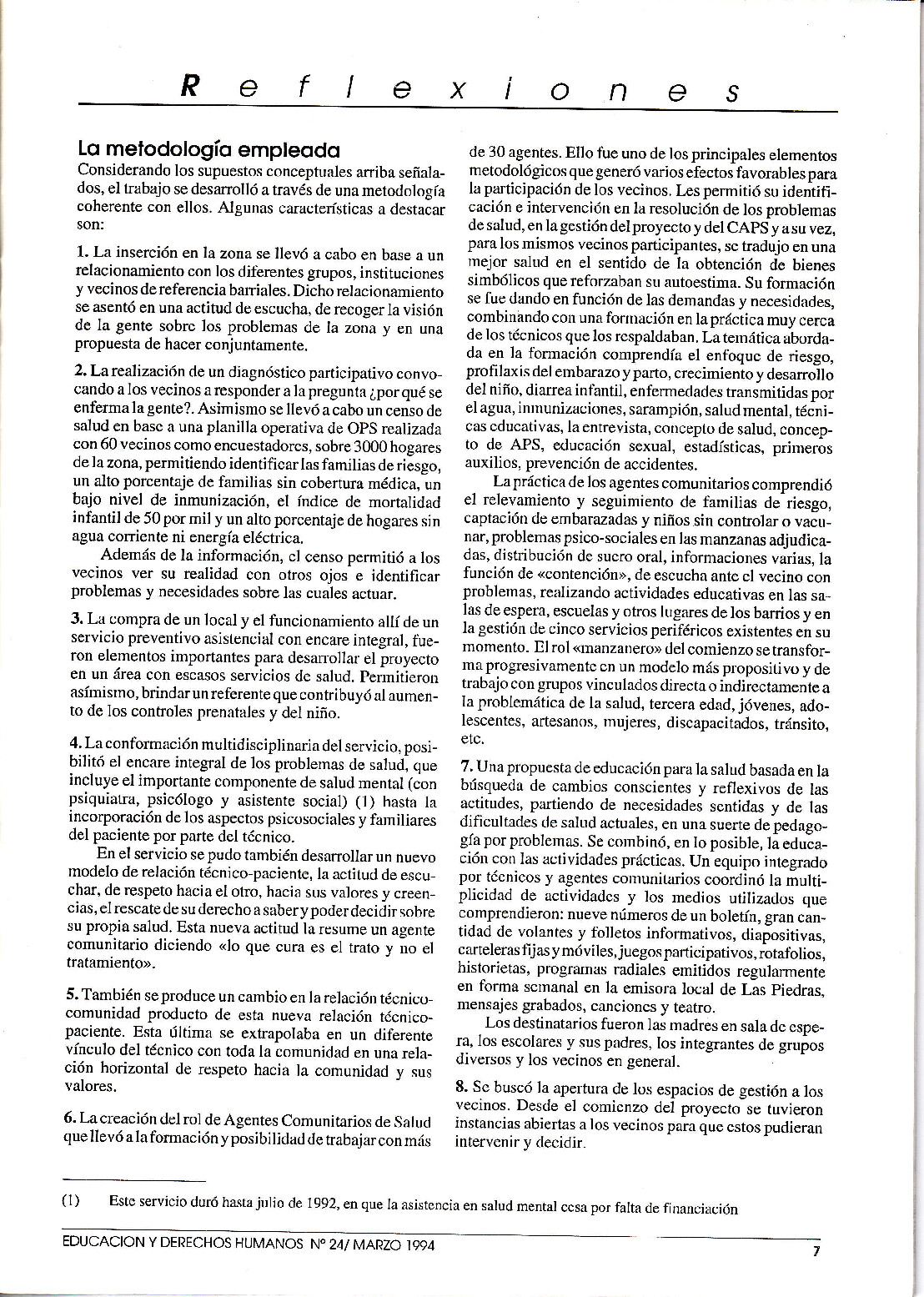 Reflexiones

La metodología empleada

Considerando los supuestos conceptuales arriba señalados, el trabajo se desarrolló a través de una metodología coherente con ellos. Algunas características a destacar son:

1. La inserción en la zona se llevó a cabo en base a un relacionamiento con los diferentes grupos, instituciones y vecinos de referencia barriales. Dicho relacionamiento se asentó en una actitud de escucha, de recoger la visión de la gente sobre los problemas de la zona y en una propuesta de hacer conjuntamente.

2. La realización de un diagnóstico participativo convocando a los vecinos a responder a la pregunta ¿por qué se enferma la gente?. Asimismo se llevó a cabo un censo de salud en base a una planilla operativa de OPS realizada con 60 vecinos como encuestadores, sobre 3000 hogares de la zona, permitiendo identificar las familias de riesgo, un alto porcentaje de familias sin cobertura médica, un bajo nivel de inmunización, el índice de mortalidad infantil de 50 por mil y un alto porcentaje de hogares sin agua corriente ni energía eléctrica.

Además de la información, el censo permitió a los vecinos ver su realidad con otros ojos e identificar problemas y necesidades sobre las cuales actuar.

3. La compra de un local y el funcionamiento allí de un servicio preventivo asistencial con encare integral, fueron elementos importantes para desarrollar el proyecto en un área con escasos servicios de salud. Permitieron asímismo, brindar un referente que contribuyó al aumento de los controles prenatales y del niño.

4. La conformación multidisciplinaria del servicio, posibilitó el encare integral de los problemas de salud, que incluye el importante componente de salud mental (con psiquiatra, psicólogo y asistente social) (1) hasta la incorporación de los aspectos psicosociales y familiares del paciente por parte del técnico.

En el servicio se pudo también desarrollar un nuevo modelo de relación técnico-paciente, la actitud de escuchar, de respeto hacia el otro, hacia sus valores y creencias, el rescate de su derecho a saber y poder decidir sobre su propia salud. Esta nueva actitud la resume un agente comunitario diciendo «lo que cura es el trato y no el tratamiento».

5. También se produce un cambio en la relación técnico-comunidad producto de esta nueva relación técnico-paciente. Esta última se extrapolaba en un diferente vínculo del técnico con toda la comunidad en una relación horizontal de respeto hacia la comunidad y sus valores.

6. La creación del rol de Agentes Comunitarios de Salud que llevó a la formación y posibilidad de trabajar con más de 30 agentes. Ello fue uno de los principales elementos metodológicos que generó varios efectos favorables para la participación de los vecinos. Les permitió su identificación e intervención en la resolución de los problemas de salud, en la gestión del proyecto y del CAPS y a su vez, para los mismos vecinos participantes, se tradujo en una mejor salud en el sentido de la obtención de bienes simbólicos que reforzaban su autoestima. Su formación se fue dando en función de las demandas y necesidades, combinando con una formación en la práctica muy cerca de los técnicos que los respaldaban. La temática abordada en la formación comprendía el enfoque de riesgo, profilaxis del embarazo y parto, crecimiento y desarrollo del niño, diarrea infantil, enfermedades transmitidas por el agua, inmunizaciones, sarampión, salud mental, técnicas educativas, la entrevista, concepto de salud, concepto de APS, educación sexual, estadísticas, primeros auxilios, prevención de accidentes.

La práctica de los agentes comunitarios comprendió el relevamiento y seguimiento de familias de riesgo, captación de embarazadas y niños sin controlar o vacunar, problemas psico-sociales en las manzanas adjudicadas, distribución de suero oral, informaciones varias, la función de «contención», de escucha ante el vecino con problemas, realizando actividades educativas en las salas de espera, escuelas y otros lugares de los barrios y en la gestión de cinco servicios periféricos existentes en su momento. El rol «manzanero» del comienzo se transforma progresivamente en un modelo más propositivo y de trabajo con grupos vinculados directa o indirectamente a la problemática de la salud, tercera edad, jóvenes, adolescentes, artesanos, mujeres, discapacitados, tránsito, etc.

7. Una propuesta de educación para la salud basada en la búsqueda de cambios conscientes y reflexivos de las actitudes, partiendo de necesidades sentidas y de las dificultades de salud actuales, en una suerte de pedagogía por problemas. Se combinó, en lo posible, la educación con las actividades prácticas. Un equipo integrado por técnicos y agentes comunitarios coordinó la multiplicidad de actividades y los medios utilizados que comprendieron: nueve números de un boletín, gran cantidad de volantes y folletos informativos, diapositivas, carteleras fijas y móviles, juegos participativos, rotafolios, historietas, programas radiales emitidos regularmente en forma semanal en la emisora local de Las Piedras, mensajes grabados, canciones y teatro.

Los destinatarios fueron las madres en sala de espera, los escolares y sus padres, los integrantes de grupos diversos y los vecinos en general.

8. Se buscó la apertura de los espacios de gestión a los vecinos. Desde el comienzo del proyecto se tuvieron instancias abiertas a los vecinos para que estos pudieran intervenir y decidir.

(1) Este servicio duró hasta julio de 1992, en que la asistencia en salud mental cesa por falta de financiación

EDUCACION Y DERECHOS HUMANOS Nº 24/ MARZO 1994

7